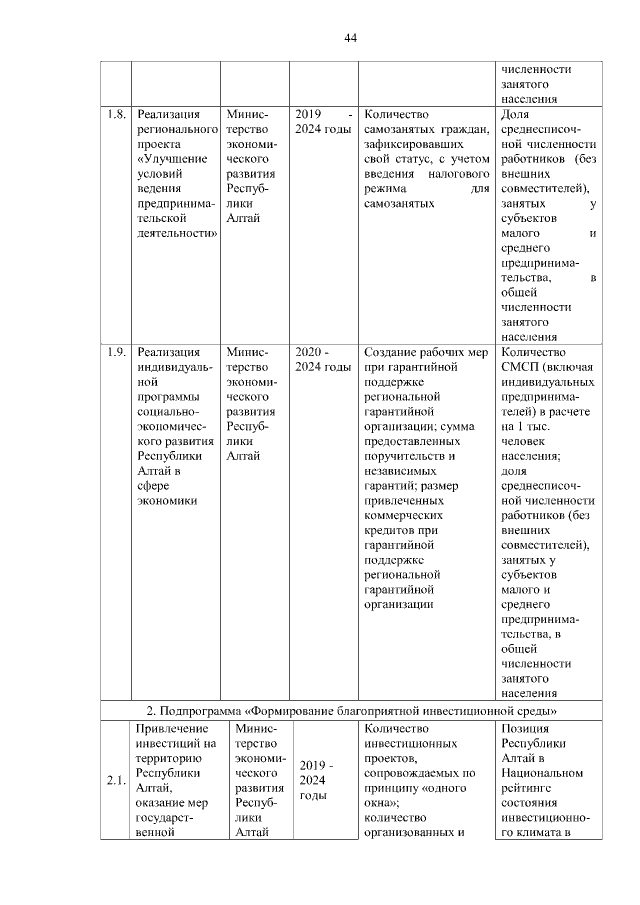 44

| | | | | | |
|---|---|---|---|---|---|
| | | | | | численности занятого населения |
| 1.8. | Реализация регионального проекта «Улучшение условий ведения предпринимательской деятельности» | Министерство экономического развития Республики Алтай | 2019 - 2024 годы | Количество самозанятых граждан, зафиксировавших свой статус, с учетом введения налогового режима для самозанятых | Доля среднесписочной численности работников (без внешних совместителей), занятых у субъектов малого и среднего предпринимательства, в общей численности занятого населения |
| 1.9. | Реализация индивидуальной программы социально-экономического развития Республики Алтай в сфере экономики | Министерство экономического развития Республики Алтай | 2020 - 2024 годы | Создание рабочих мер при гарантийной поддержке региональной гарантийной организации; сумма предоставленных поручительств и независимых гарантий; размер привлеченных коммерческих кредитов при гарантийной поддержке региональной гарантийной организации | Количество СМСП (включая индивидуальных предпринимателей) в расчете на 1 тыс. человек населения; доля среднесписочной численности работников (без внешних совместителей), занятых у субъектов малого и среднего предпринимательства, в общей численности занятого населения |
| 2. Подпрограмма «Формирование благоприятной инвестиционной среды» | | | | | |
| 2.1. | Привлечение инвестиций на территорию Республики Алтай, оказание мер государственной | Министерство экономического развития Республики Алтай | 2019 - 2024 годы | Количество инвестиционных проектов, сопровождаемых по принципу «одного окна»; количество организованных и | Позиция Республики Алтай в Национальном рейтинге состояния инвестиционного климата в |